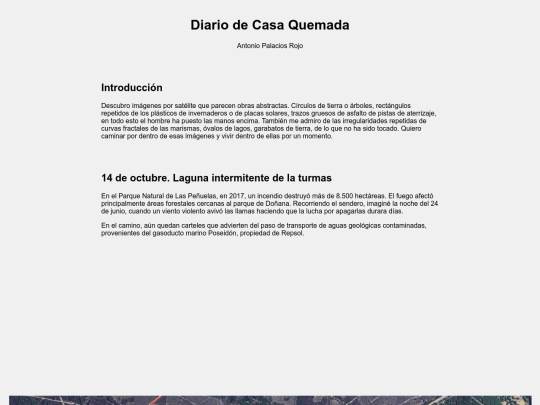 Diario de Casa Quemada

Antonio Palacios Rojo

Introducción

Descubro imágenes por satélite que parecen obras abstractas. Círculos de tierra o árboles, rectángulos repetidos de los plásticos de invernaderos o de placas solares, trazos gruesos de asfalto de pistas de aterrizaje, en todo esto el hombre ha puesto las manos encima. También me admiro de las irregularidades repetidas de curvas fractales de las marismas, óvalos de lagos, garabatos de tierra, de lo que no ha sido tocado. Quiero caminar por dentro de esas imágenes y vivir dentro de ellas por un momento.

14 de octubre. Laguna intermitente de la turmas

En el Parque Natural de Las Peñuelas, en 2017, un incendio destruyó más de 8.500 hectáreas. El fuego afectó principalmente áreas forestales cercanas al parque de Doñana. Recorriendo el sendero, imaginé la noche del 24 de junio, cuando un viento violento avivó las llamas haciendo que la lucha por apagarlas durara días.

En el camino, aún quedan carteles que advierten del paso de transporte de aguas geológicas contaminadas, provenientes del gasoducto marino Poseidón, propiedad de Repsol.